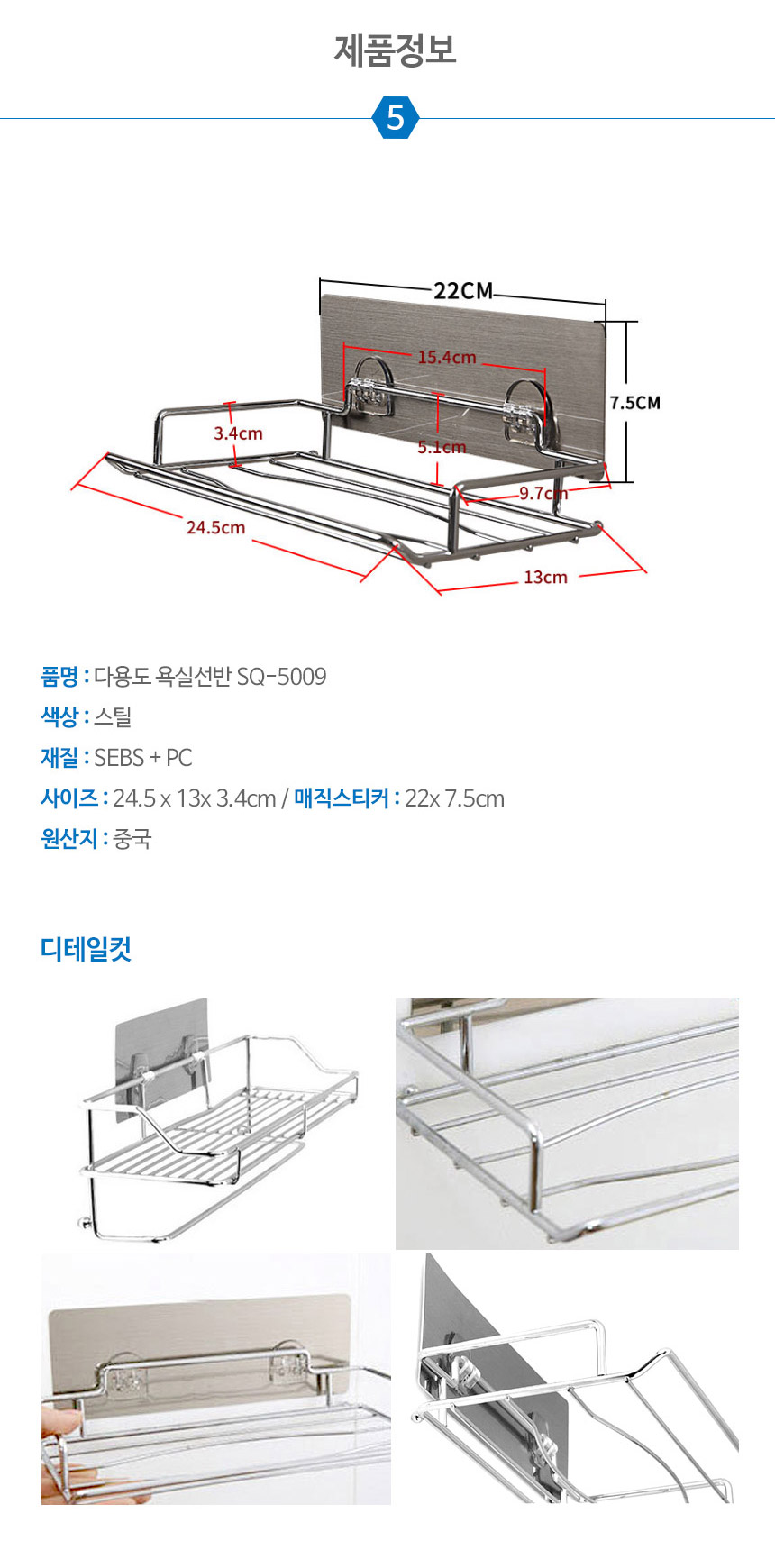 제품정보

5

22CM
15.4cm
7.5CM
3.4cm
5.1cm
9.7cm
24.5cm
13cm

품명 : 다용도 욕실선반 SQ-5009

색상 : 스틸

재질 : SEBS + PC

사이즈 : 24.5 x 13x 3.4cm / 매직스티커 : 22x 7.5cm

원산지 : 중국

디테일컷